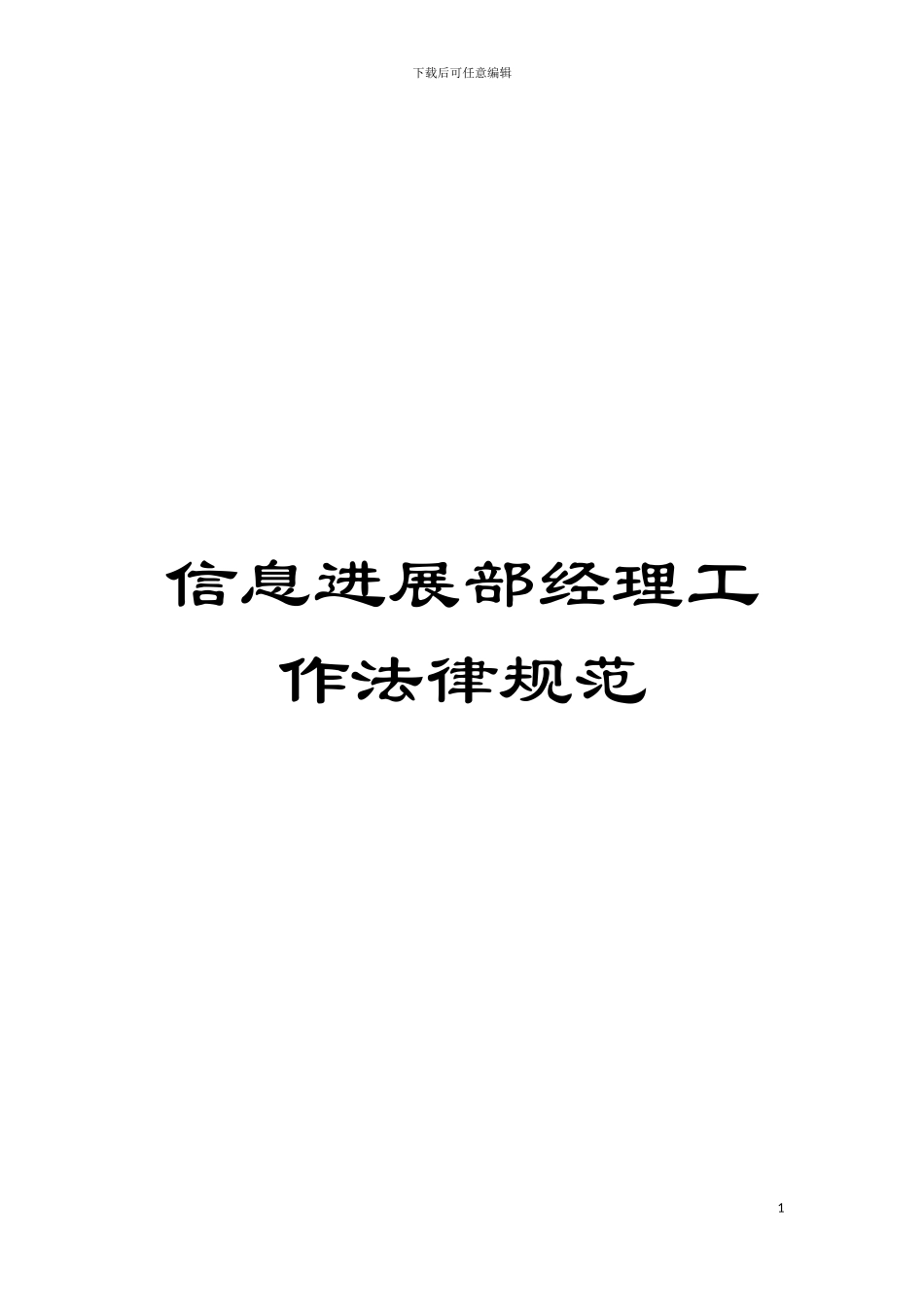 下载后可任意编辑

信息进展部经理工作法律规范

1